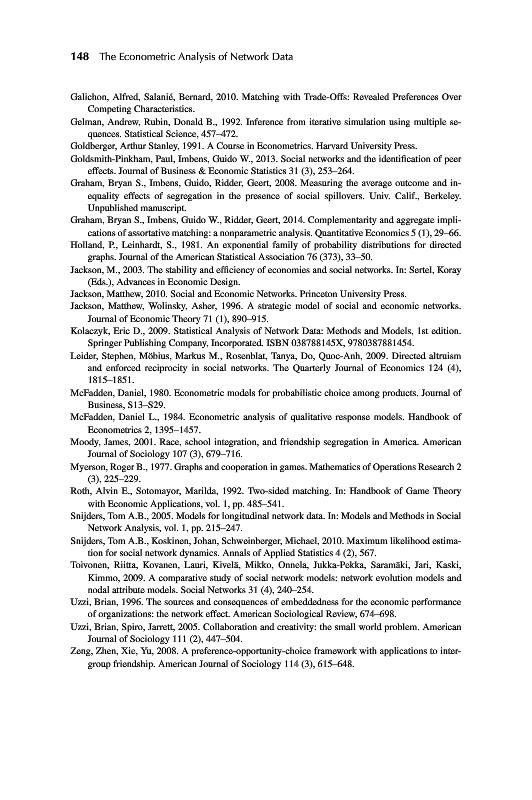 148 The Econometric Analysis of Network Data

Galichon, Alfred, Salanié, Bernard, 2010. Matching with Trade-Offs: Revealed Preferences Over Competing Characteristics.

Gelman, Andrew, Rubin, Donald B., 1992. Inference from iterative simulation using multiple sequences. Statistical Science, 457–472.

Goldberger, Arthur Stanley, 1991. A Course in Econometrics. Harvard University Press.

Goldsmith-Pinkham, Paul, Imbens, Guido W., 2013. Social networks and the identification of peer effects. Journal of Business & Economic Statistics 31 (3), 253–264.

Graham, Bryan S., Imbens, Guido, Ridder, Geert, 2008. Measuring the average outcome and inequality effects of segregation in the presence of social spillovers. Univ. Calif., Berkeley. Unpublished manuscript.

Graham, Bryan S., Imbens, Guido W., Ridder, Geert, 2014. Complementarity and aggregate implications of assortative matching: a nonparametric analysis. Quantitative Economics 5 (1), 29–66.

Holland, P., Leinhardt, S., 1981. An exponential family of probability distributions for directed graphs. Journal of the American Statistical Association 76 (373), 33–50.

Jackson, M., 2003. The stability and efficiency of economies and social networks. In: Sertel, Koray (Eds.), Advances in Economic Design.

Jackson, Matthew, 2010. Social and Economic Networks. Princeton University Press.

Jackson, Matthew, Wolinsky, Asher, 1996. A strategic model of social and economic networks. Journal of Economic Theory 71 (1), 890–915.

Kolaczyk, Eric D., 2009. Statistical Analysis of Network Data: Methods and Models, 1st edition. Springer Publishing Company, Incorporated. ISBN 038788145X, 9780387881454.

Leider, Stephen, Möbius, Markus M., Rosenblat, Tanya, Do, Quoc-Anh, 2009. Directed altruism and enforced reciprocity in social networks. The Quarterly Journal of Economics 124 (4), 1815–1851.

McFadden, Daniel, 1980. Econometric models for probabilistic choice among products. Journal of Business, S13–S29.

McFadden, Daniel L., 1984. Econometric analysis of qualitative response models. Handbook of Econometrics 2, 1395–1457.

Moody, James, 2001. Race, school integration, and friendship segregation in America. American Journal of Sociology 107 (3), 679–716.

Myerson, Roger B., 1977. Graphs and cooperation in games. Mathematics of Operations Research 2 (3), 225–229.

Roth, Alvin E., Sotomayor, Marilda, 1992. Two-sided matching. In: Handbook of Game Theory with Economic Applications, vol. 1, pp. 485–541.

Snijders, Tom A.B., 2005. Models for longitudinal network data. In: Models and Methods in Social Network Analysis, vol. 1, pp. 215–247.

Snijders, Tom A.B., Koskinen, Johan, Schweinberger, Michael, 2010. Maximum likelihood estimation for social network dynamics. Annals of Applied Statistics 4 (2), 567.

Toivonen, Riitta, Kovanen, Lauri, Kivelä, Mikko, Onnela, Jukka-Pekka, Saramäki, Jari, Kaski, Kimmo, 2009. A comparative study of social network models: network evolution models and nodal attribute models. Social Networks 31 (4), 240–254.

Uzzi, Brian, 1996. The sources and consequences of embeddedness for the economic performance of organizations: the network effect. American Sociological Review, 674–698.

Uzzi, Brian, Spiro, Jarrett, 2005. Collaboration and creativity: the small world problem. American Journal of Sociology 111 (2), 447–504.

Zeng, Zhen, Xie, Yu, 2008. A preference-opportunity-choice framework with applications to intergroup friendship. American Journal of Sociology 114 (3), 615–648.